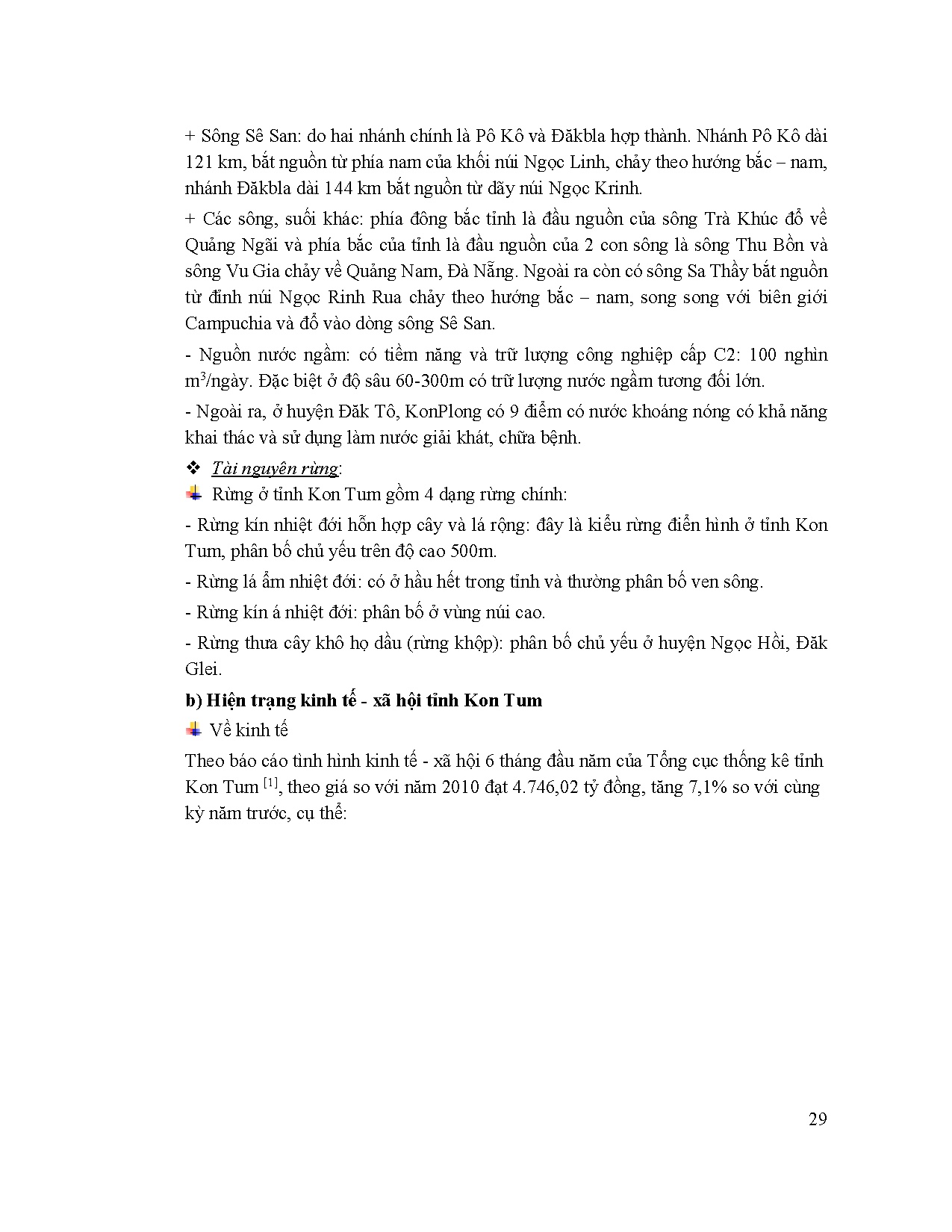 + Sông Sê San: do hai nhánh chính là Pô Kô và Đăkbla hợp thành. Nhánh Pô Kô dài 121 km, bắt nguồn từ phía nam của khối núi Ngọc Linh, chảy theo hướng bắc – nam, nhánh Đăkbla dài 144 km bắt nguồn từ dãy núi Ngọc Krinh.

+ Các sông, suối khác: phía đông bắc tỉnh là đầu nguồn của sông Trà Khúc đổ về Quảng Ngãi và phía bắc của tỉnh là đầu nguồn của 2 con sông là sông Thu Bồn và sông Vu Gia chảy về Quảng Nam, Đà Nẵng. Ngoài ra còn có sông Sa Thầy bắt nguồn từ đỉnh núi Ngọc Rinh Rua chảy theo hướng bắc – nam, song song với biên giới Campuchia và đổ vào dòng sông Sê San.

- Nguồn nước ngầm: có tiềm năng và trữ lượng công nghiệp cấp C2: 100 nghìn $m^3$/ngày. Đặc biệt ở độ sâu 60-300m có trữ lượng nước ngầm tương đối lớn.

- Ngoài ra, ở huyện Đăk Tô, KonPlong có 9 điểm có nước khoáng nóng có khả năng khai thác và sử dụng làm nước giải khát, chữa bệnh.

❖ Tài nguyên rừng:

Rừng ở tỉnh Kon Tum gồm 4 dạng rừng chính:

- Rừng kín nhiệt đới hỗn hợp cây và lá rộng: đây là kiểu rừng điển hình ở tỉnh Kon Tum, phân bố chủ yếu trên độ cao 500m.

- Rừng lá ẩm nhiệt đới: có ở hầu hết trong tỉnh và thường phân bố ven sông.

- Rừng kín á nhiệt đới: phân bố ở vùng núi cao.

- Rừng thưa cây khô họ dầu (rừng khộp): phân bố chủ yếu ở huyện Ngọc Hồi, Đăk Glei.

b) Hiện trạng kinh tế - xã hội tỉnh Kon Tum

Về kinh tế

Theo báo cáo tình hình kinh tế - xã hội 6 tháng đầu năm của Tổng cục thống kê tỉnh Kon Tum $^{[1]}$, theo giá so với năm 2010 đạt 4.746,02 tỷ đồng, tăng 7,1% so với cùng kỳ năm trước, cụ thể:

29